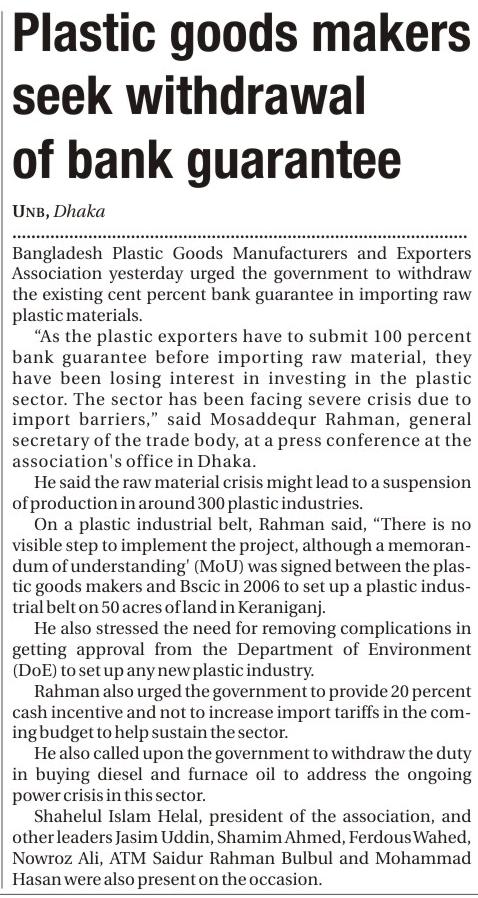 Plastic goods makers seek withdrawal of bank guarantee

UNB, Dhaka

Bangladesh Plastic Goods Manufacturers and Exporters Association yesterday urged the government to withdraw the existing cent percent bank guarantee in importing raw plastic materials.

"As the plastic exporters have to submit 100 percent bank guarantee before importing raw material, they have been losing interest in investing in the plastic sector. The sector has been facing severe crisis due to import barriers," said Mosaddequr Rahman, general secretary of the trade body, at a press conference at the association's office in Dhaka.

He said the raw material crisis might lead to a suspension of production in around 300 plastic industries.

On a plastic industrial belt, Rahman said, "There is no visible step to implement the project, although a memorandum of understanding' (MoU) was signed between the plastic goods makers and Bscic in 2006 to set up a plastic industrial belt on 50 acres of land in Keraniganj.

He also stressed the need for removing complications in getting approval from the Department of Environment (DoE) to set up any new plastic industry.

Rahman also urged the government to provide 20 percent cash incentive and not to increase import tariffs in the coming budget to help sustain the sector.

He also called upon the government to withdraw the duty in buying diesel and furnace oil to address the ongoing power crisis in this sector.

Shahelul Islam Helal, president of the association, and other leaders Jasim Uddin, Shamim Ahmed, Ferdous Wahed, Nowroz Ali, ATM Saidur Rahman Bulbul and Mohammad Hasan were also present on the occasion.